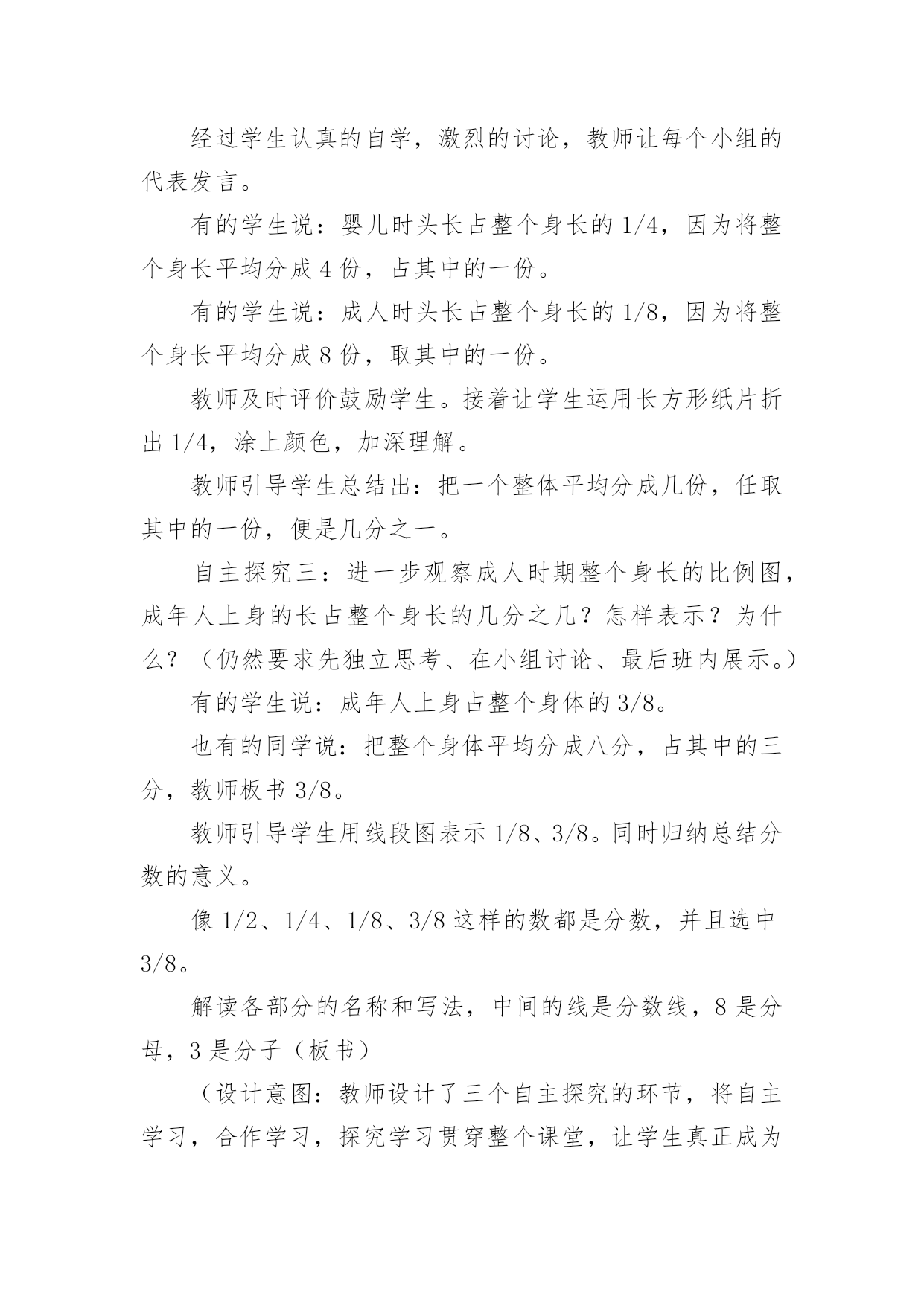 经过学生认真的自学，激烈的讨论，教师让每个小组的代表发言。

有的学生说：婴儿时头长占整个身长的 1/4，因为将整个身长平均分成 4 份，占其中的一份。

有的学生说：成人时头长占整个身长的 1/8，因为将整个身长平均分成 8 份，取其中的一份。

教师及时评价鼓励学生。接着让学生运用长方形纸片折出 1/4，涂上颜色，加深理解。

教师引导学生总结出：把一个整体平均分成几份，任取其中的一份，便是几分之一。

自主探究三：进一步观察成人时期整个身长的比例图，成年人上身的长占整个身长的几分之几？怎样表示？为什么？（仍然要求先独立思考、在小组讨论、最后班内展示。）

有的学生说：成年人上身占整个身体的 3/8。

也有的同学说：把整个身体平均分成八分，占其中的三分，教师板书 3/8。

教师引导学生用线段图表示 1/8、3/8。同时归纳总结分数的意义。

像 1/2、1/4、1/8、3/8 这样的数都是分数，并且选中 3/8。

解读各部分的名称和写法，中间的线是分数线，8 是分母，3 是分子（板书）

（设计意图：教师设计了三个自主探究的环节，将自主学习，合作学习，探究学习贯穿整个课堂，让学生真正成为